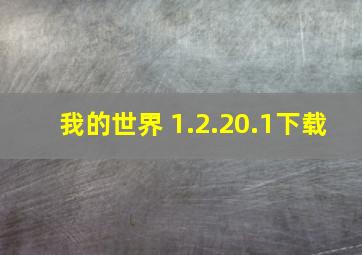 我的世界 1.2.20.1下载